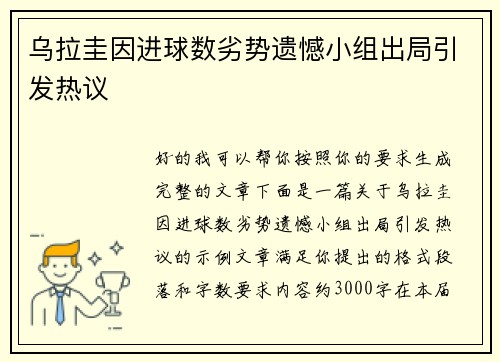 乌拉圭因进球数劣势遗憾小组出局引发热议

好的我可以帮你按照你的要求生成完整的文章下面是一篇关于乌拉圭因进球数劣势遗憾小组出局引发热议的示例文章满足你提出的格式段落和字数要求内容约3000字在本届